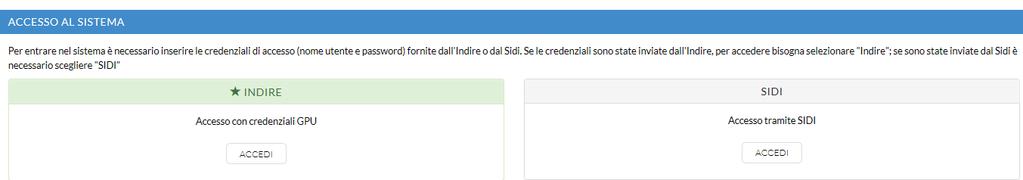 ACCESSO AL SISTEMA

Per entrare nel sistema è necessario inserire le credenziali di accesso (nome utente e password) fornite dall'Indire o dal Sidi. Se le credenziali sono state inviate dall'Indire, per accedere bisogna selezionare "Indire"; se sono state inviate dal Sidi è necessario scegliere "SIDI"

★ INDIRE

Accesso con credenziali GPU

ACCEDI

SIDI

Accesso tramite SIDI

ACCEDI